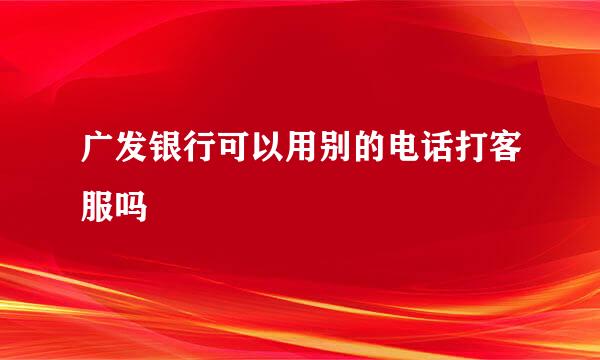 广发银行可以用别的电话打客服吗